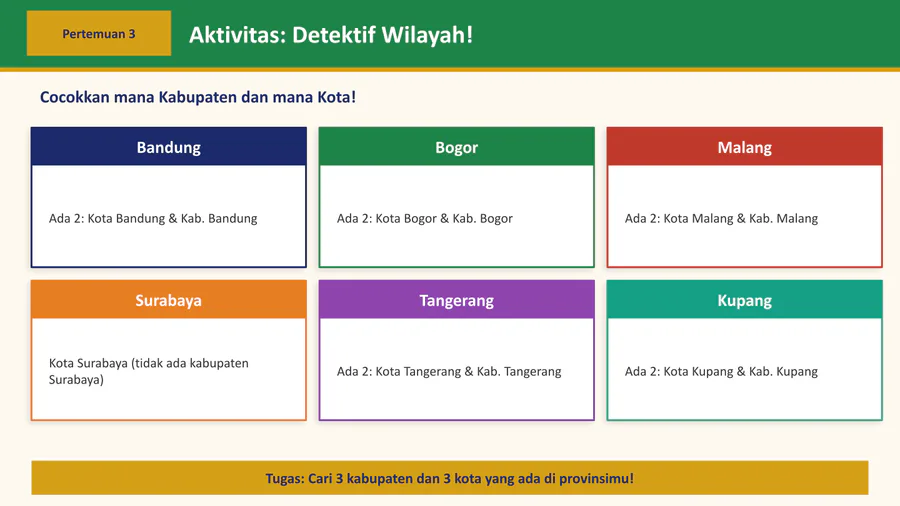 Pertemuan 3

Aktivitas: Detektif Wilayah!

Cocokkan mana Kabupaten dan mana Kota!

Bandung

Ada 2: Kota Bandung & Kab. Bandung

Bogor

Ada 2: Kota Bogor & Kab. Bogor

Malang

Ada 2: Kota Malang & Kab. Malang

Surabaya

Kota Surabaya (tidak ada kabupaten Surabaya)

Tangerang

Ada 2: Kota Tangerang & Kab. Tangerang

Kupang

Ada 2: Kota Kupang & Kab. Kupang

Tugas: Cari 3 kabupaten dan 3 kota yang ada di provinsimu!